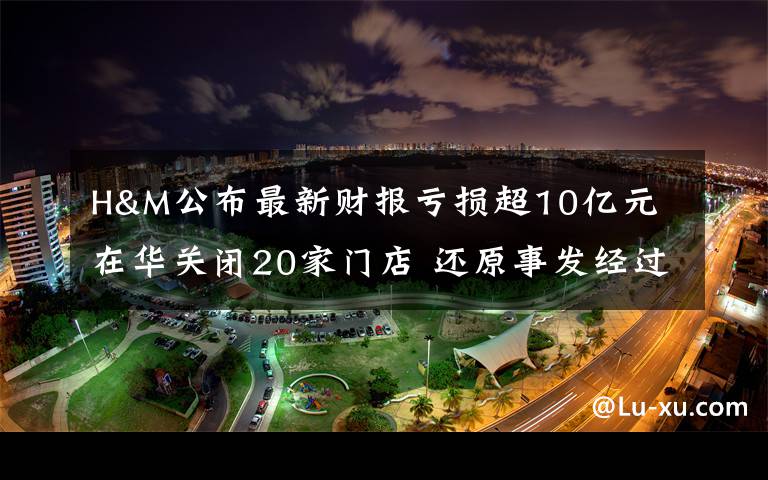 H&M公布最新财报亏损超10亿元
在华关闭20家门店 还原事发经过

@Lu-xu.com